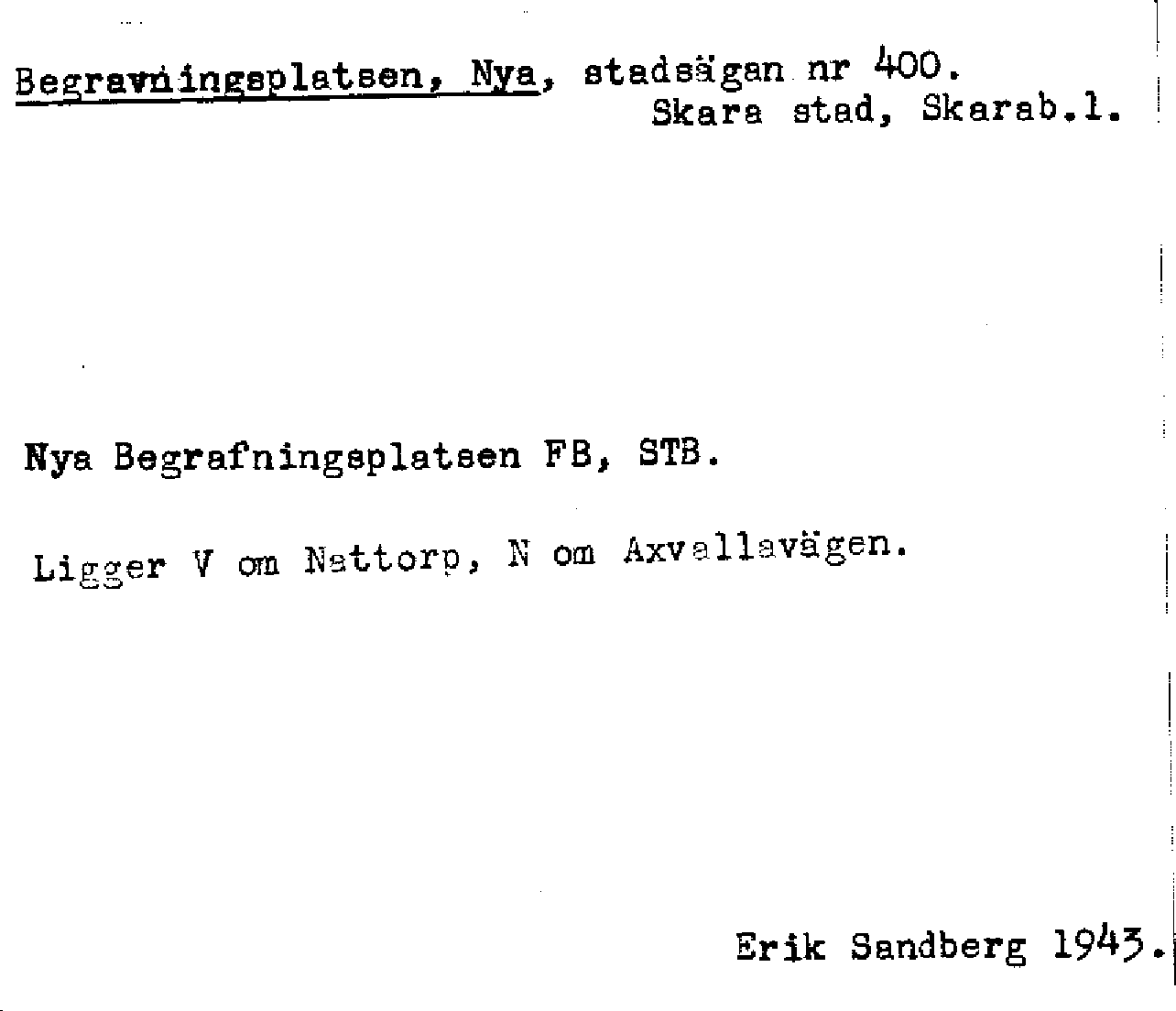 Begravningsplatsen, Nya, stadsägan nr 400.
Skara stad, Skarab.l.

Nya Begrafningsplatsen FB, STB.

Ligger V om Nattorp, N om Axvallavägen.

Erik Sandberg 1943.